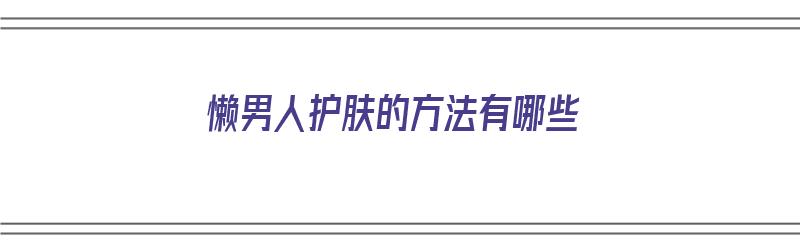 懒男人护肤的方法有哪些